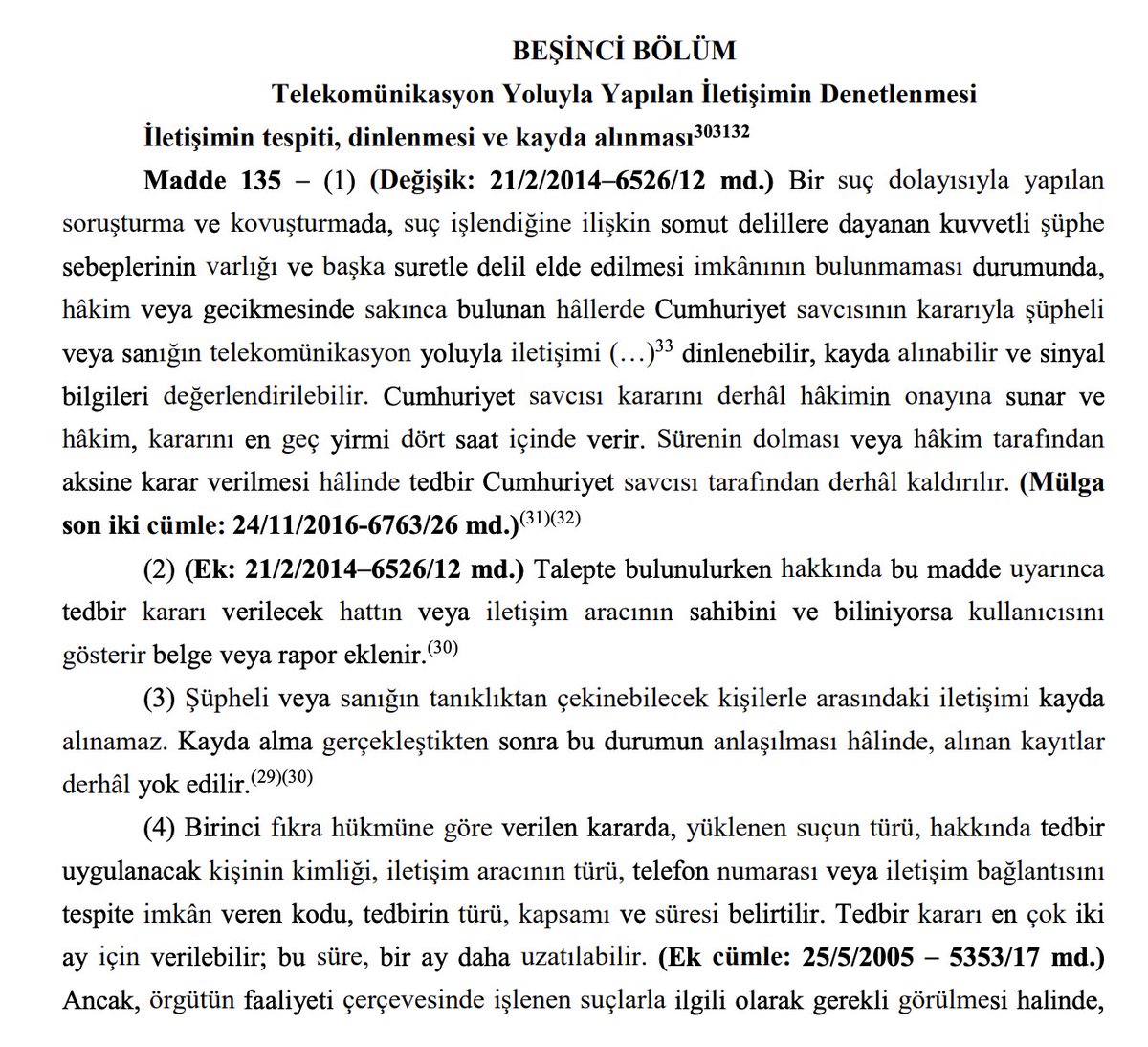 BEŞİNCİ BÖLÜM

Telekomünikasyon Yoluyla Yapılan İletişimin Denetlenmesi

İletişimin tespiti, dinlenmesi ve kayda alınması$^{303132}$

Madde 135 – (1) (Değişik: 21/2/2014–6526/12 md.) Bir suç dolayısıyla yapılan soruşturma ve kovuşturmada, suç işlendiğine ilişkin somut delillere dayanan kuvvetli şüphe sebeplerinin varlığı ve başka suretle delil elde edilmesi imkânının bulunmaması durumunda, hâkim veya gecikmesinde sakınca bulunan hâllerde Cumhuriyet savcısının kararıyla şüpheli veya sanığın telekomünikasyon yoluyla iletişimi (…)$^{33}$ dinlenebilir, kayda alınabilir ve sinyal bilgileri değerlendirilebilir. Cumhuriyet savcısı kararını derhâl hâkimin onayına sunar ve hâkim, kararını en geç yirmi dört saat içinde verir. Sürenin dolması veya hâkim tarafından aksine karar verilmesi hâlinde tedbir Cumhuriyet savcısı tarafından derhâl kaldırılır. (Mülga son iki cümle: 24/11/2016-6763/26 md.)$^{(31)(32)}$

(2) (Ek: 21/2/2014–6526/12 md.) Talepte bulunulurken hakkında bu madde uyarınca tedbir kararı verilecek hattın veya iletişim aracının sahibini ve biliniyorsa kullanıcısını gösterir belge veya rapor eklenir.$^{(30)}$

(3) Şüpheli veya sanığın tanıklıktan çekinebilecek kişilerle arasındaki iletişimi kayda alınamaz. Kayda alma gerçekleştikten sonra bu durumun anlaşılması hâlinde, alınan kayıtlar derhâl yok edilir.$^{(29)(30)}$

(4) Birinci fıkra hükmüne göre verilen kararda, yüklenen suçun türü, hakkında tedbir uygulanacak kişinin kimliği, iletişim aracının türü, telefon numarası veya iletişim bağlantısını tespite imkân veren kodu, tedbirin türü, kapsamı ve süresi belirtilir. Tedbir kararı en çok iki ay için verilebilir; bu süre, bir ay daha uzatılabilir. (Ek cümle: 25/5/2005 – 5353/17 md.) Ancak, örgütün faaliyeti çerçevesinde işlenen suçlarla ilgili olarak gerekli görülmesi halinde,